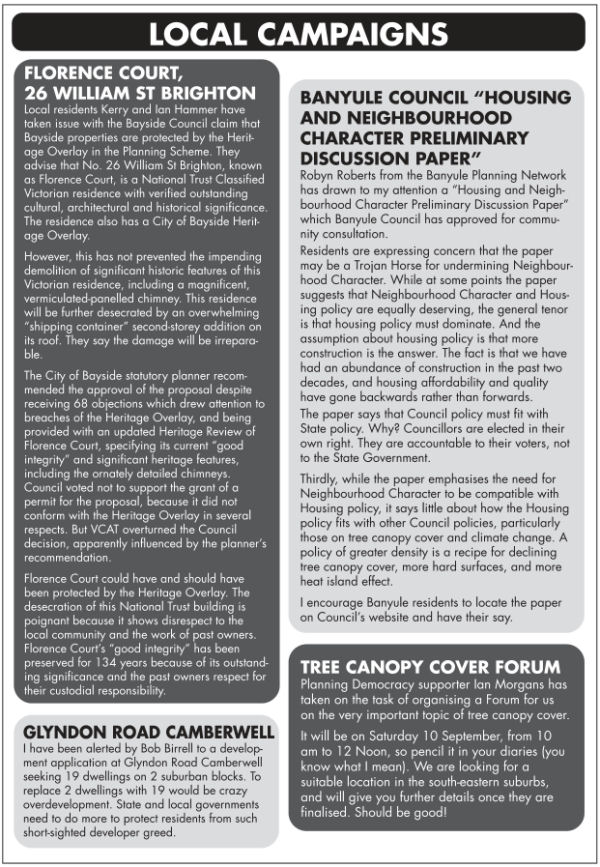 LOCAL CAMPAIGNS

FLORENCE COURT, 26 WILLIAM ST BRIGHTON
Local residents Kerry and Ian Hammer have taken issue with the Bayside Council claim that Bayside properties are protected by the Heritage Overlay in the Planning Scheme. They advise that No. 26 William St Brighton, known as Florence Court, is a National Trust Classified Victorian residence with verified outstanding cultural, architectural and historical significance. The residence also has a City of Bayside Heritage Overlay.

However, this has not prevented the impending demolition of significant historic features of this Victorian residence, including a magnificent, vermiculated-panelled chimney. This residence will be further desecrated by an overwhelming "shipping container" second-storey addition on its roof. They say the damage will be irreparable.

The City of Bayside statutory planner recommended the approval of the proposal despite receiving 68 objections which drew attention to breaches of the Heritage Overlay, and being provided with an updated Heritage Review of Florence Court, specifying its current "good integrity" and significant heritage features, including the ornately detailed chimneys. Council voted not to support the grant of a permit for the proposal, because it did not conform with the Heritage Overlay in several respects. But VCAT overturned the Council decision, apparently influenced by the planner's recommendation.

Florence Court could have and should have been protected by the Heritage Overlay. The desecration of this National Trust building is poignant because it shows disrespect to the local community and the work of past owners. Florence Court's "good integrity" has been preserved for 134 years because of its outstanding significance and the past owners respect for their custodial responsibility.

GLYNDON ROAD CAMBERWELL
I have been alerted by Bob Birrell to a development application at Glyndon Road Camberwell seeking 19 dwellings on 2 suburban blocks. To replace 2 dwellings with 19 would be crazy overdevelopment. State and local governments need to do more to protect residents from such short-sighted developer greed.

BANYULE COUNCIL "HOUSING AND NEIGHBOURHOOD CHARACTER PRELIMINARY DISCUSSION PAPER"
Robyn Roberts from the Banyule Planning Network has drawn to my attention a "Housing and Neighbourhood Character Preliminary Discussion Paper" which Banyule Council has approved for community consultation.
Residents are expressing concern that the paper may be a Trojan Horse for undermining Neighbourhood Character. While at some points the paper suggests that Neighbourhood Character and Housing policy are equally deserving, the general tenor is that housing policy must dominate. And the assumption about housing policy is that more construction is the answer. The fact is that we have had an abundance of construction in the past two decades, and housing affordability and quality have gone backwards rather than forwards.
The paper says that Council policy must fit with State policy. Why? Councillors are elected in their own right. They are accountable to their voters, not to the State Government.

Thirdly, while the paper emphasises the need for Neighbourhood Character to be compatible with Housing policy, it says little about how the Housing policy fits with other Council policies, particularly those on tree canopy cover and climate change. A policy of greater density is a recipe for declining tree canopy cover, more hard surfaces, and more heat island effect.

I encourage Banyule residents to locate the paper on Council's website and have their say.

TREE CANOPY COVER FORUM
Planning Democracy supporter Ian Morgans has taken on the task of organising a Forum for us on the very important topic of tree canopy cover.

It will be on Saturday 10 September, from 10 am to 12 Noon, so pencil it in your diaries (you know what I mean). We are looking for a suitable location in the south-eastern suburbs, and will give you further details once they are finalised. Should be good!